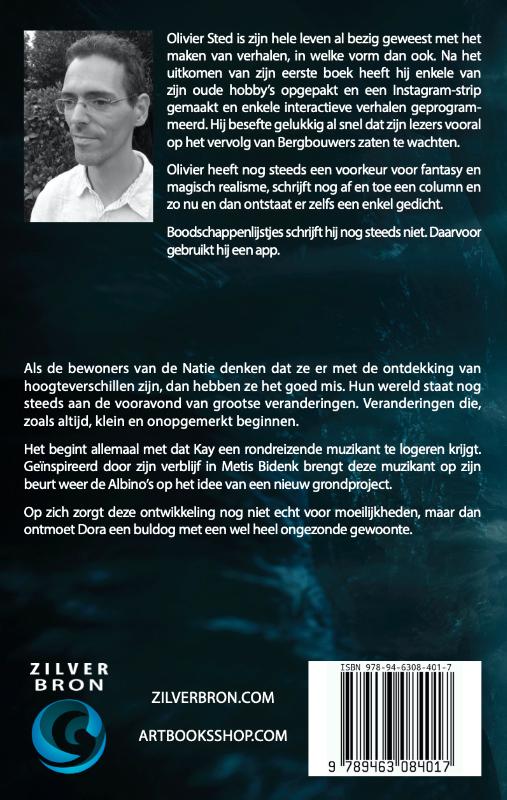 Olivier Sted is zijn hele leven al bezig geweest met het maken van verhalen, in welke vorm dan ook. Na het uitkomen van zijn eerste boek heeft hij enkele van zijn oude hobby's opgepakt en een Instagram-strip gemaakt en enkele interactieve verhalen geprogrammeerd. Hij besefte gelukkig al snel dat zijn lezers vooral op het vervolg van Bergbouwers zaten te wachten.

Olivier heeft nog steeds een voorkeur voor fantasy en magisch realisme, schrijft nog af en toe een column en zo nu en dan ontstaat er zelfs een enkel gedicht.

Boodschappenlijstjes schrijft hij nog steeds niet. Daarvoor gebruikt hij een app.

Als de bewoners van de Natie denken dat ze er met de ontdekking van hoogteverschillen zijn, dan hebben ze het goed mis. Hun wereld staat nog steeds aan de vooravond van grootse veranderingen. Veranderingen die, zoals altijd, klein en onopgemerkt beginnen.

Het begint allemaal met dat Kay een rondreizende muzikant te logeren krijgt. Geïnspireerd door zijn verblijf in Metis Bidenk brengt deze muzikant op zijn beurt weer de Albino's op het idee van een nieuw grondproject.

Op zich zorgt deze ontwikkeling nog niet echt voor moeilijkheden, maar dan ontmoet Dora een buldog met een wel heel ongezonde gewoonte.

ZILVER BRON

ZILVERBRON.COM

ARTBOOKSSHOP.COM

ISBN 978-94-6308-401-7

9 789463 084017